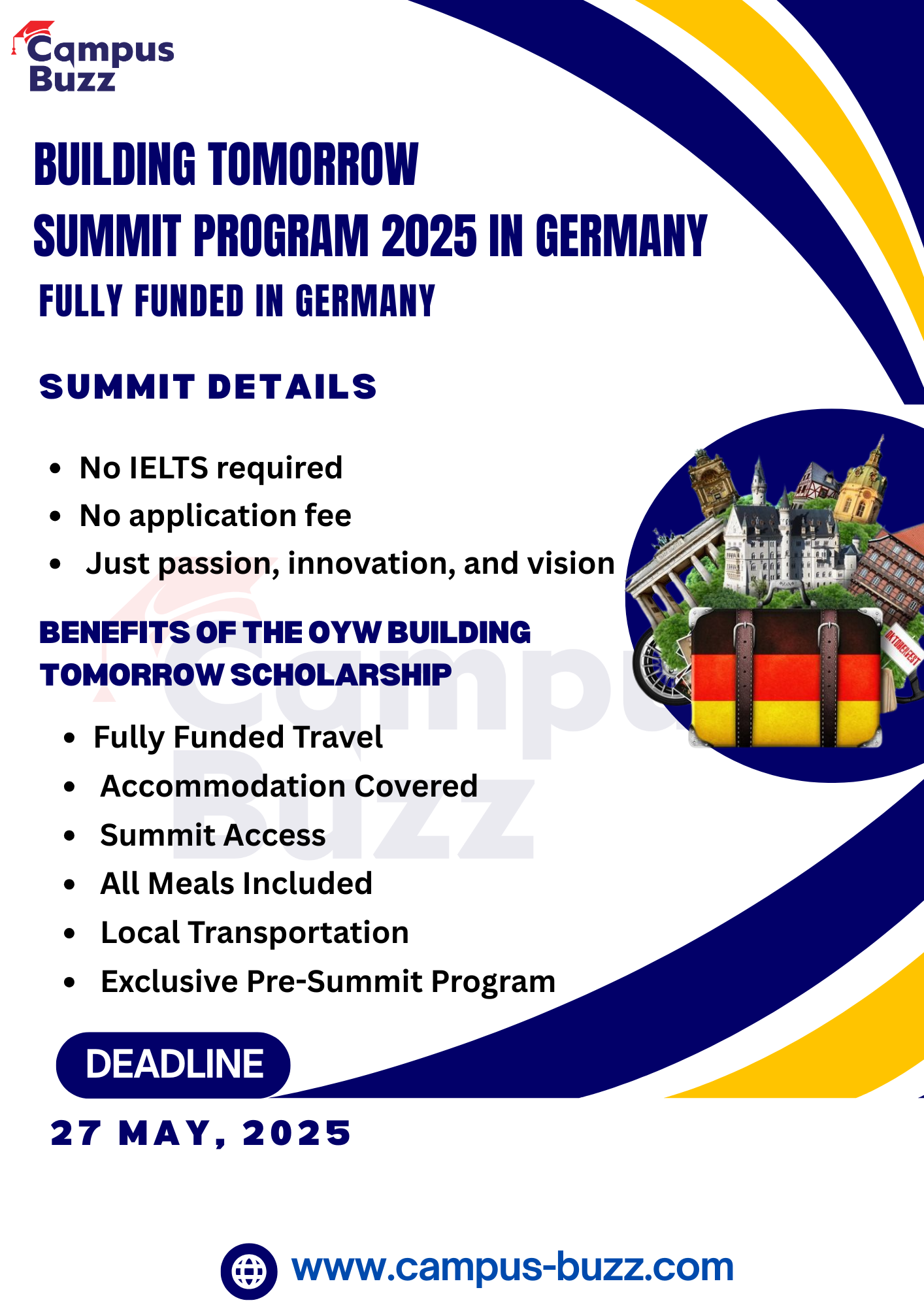 Campus Buzz

BUILDING TOMORROW
SUMMIT PROGRAM 2025 IN GERMANY
FULLY FUNDED IN GERMANY

SUMMIT DETAILS

• No IELTS required
• No application fee
• Just passion, innovation, and vision

BENEFITS OF THE OYW BUILDING TOMORROW SCHOLARSHIP

• Fully Funded Travel
• Accommodation Covered
• Summit Access
• All Meals Included
• Local Transportation
• Exclusive Pre-Summit Program

DEADLINE
27 MAY, 2025

www.campus-buzz.com

Campus Buzz